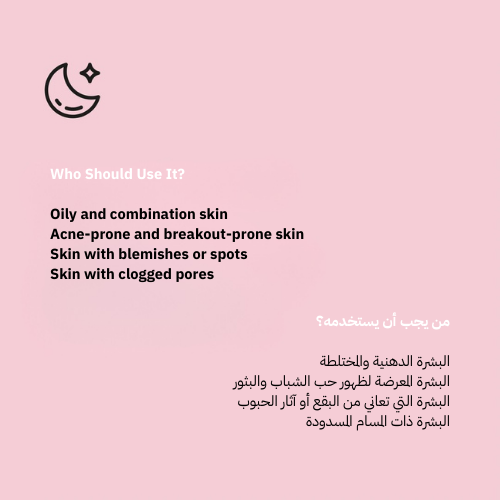 Who Should Use It?

Oily and combination skin
Acne-prone and breakout-prone skin
Skin with blemishes or spots
Skin with clogged pores

من يجب أن يستخدمه؟

البشرة الدهنية والمختلطة
البشرة المعرضة لظهور حب الشباب والبثور
البشرة التي تعاني من البقع أو آثار الحبوب
البشرة ذات المسام المسدودة